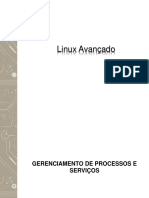 Linux Avançado

PDF

GERENCIAMENTO DE PROCESSOS E SERVIÇOS